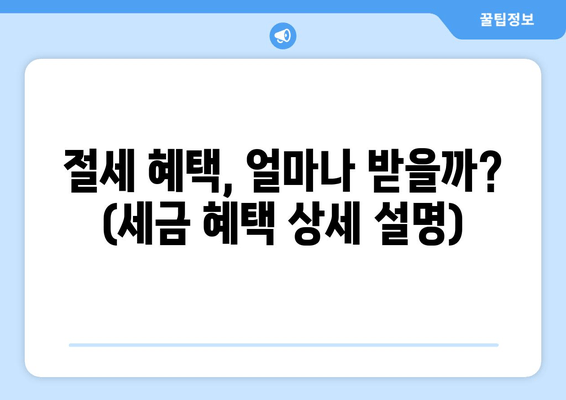 꿀팁정보

절세 혜택, 얼마나 받을까? (세금 혜택 상세 설명)